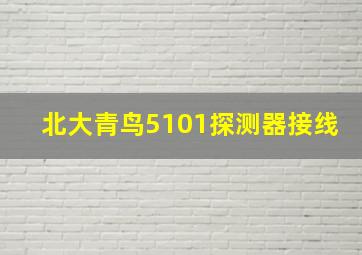 北大青鸟5101探测器接线